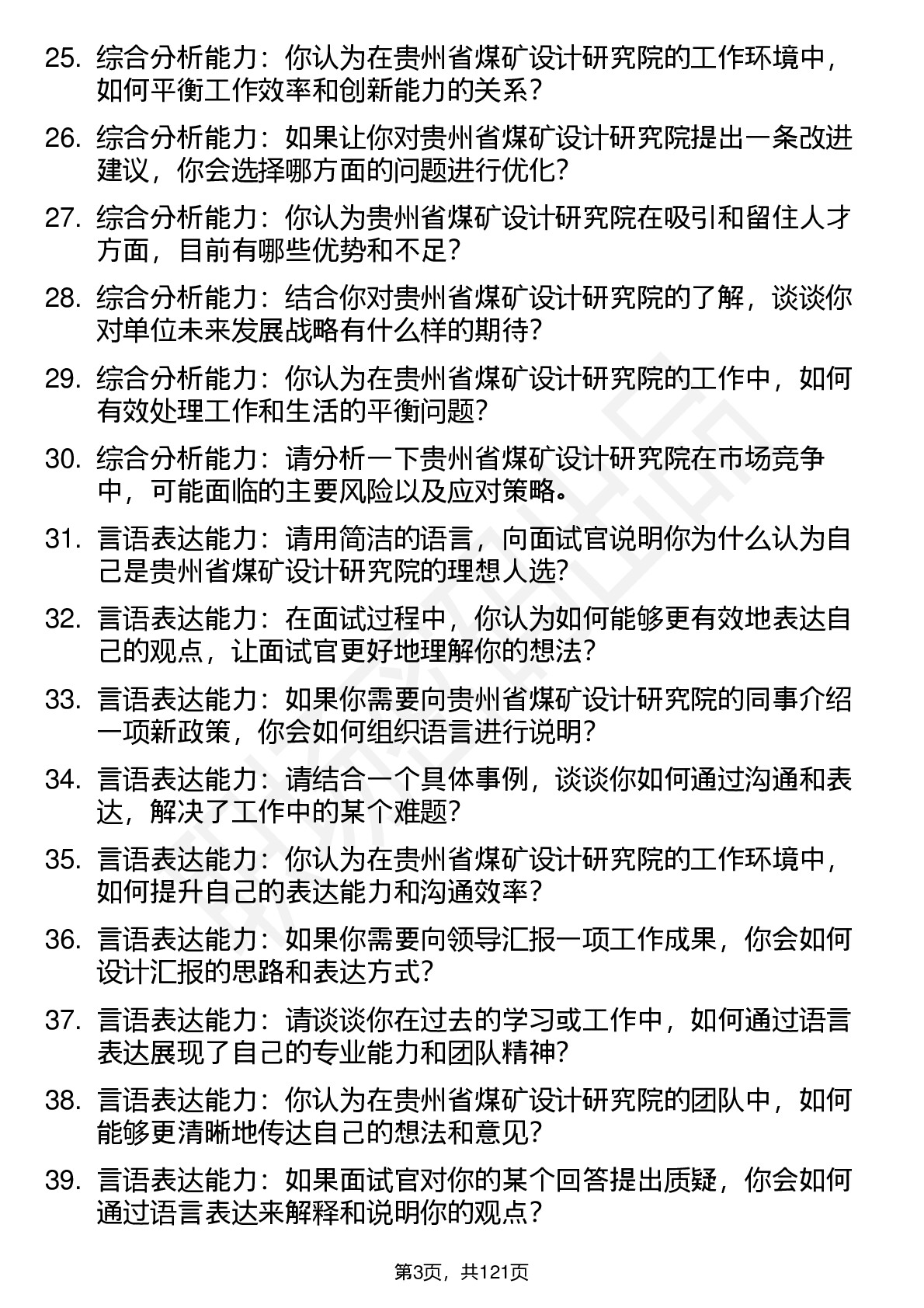 25. 综合分析能力：你认为在贵州省煤矿设计研究院的工作环境中，如何平衡工作效率和创新能力的关系？

26. 综合分析能力：如果让你对贵州省煤矿设计研究院提出一条改进建议，你会选择哪方面的问题进行优化？

27. 综合分析能力：你认为贵州省煤矿设计研究院在吸引和留住人才方面，目前有哪些优势和不足？

28. 综合分析能力：结合你对贵州省煤矿设计研究院的了解，谈谈你对单位未来发展战略有什么样的期待？

29. 综合分析能力：你认为在贵州省煤矿设计研究院的工作中，如何有效处理工作和生活的平衡问题？

30. 综合分析能力：请分析一下贵州省煤矿设计研究院在市场竞争中，可能面临的主要风险以及应对策略。

31. 言语表达能力：请用简洁的语言，向面试官说明你为什么认为自己是贵州省煤矿设计研究院的理想人选？

32. 言语表达能力：在面试过程中，你认为如何能够更有效地表达自己的观点，让面试官更好地理解你的想法？

33. 言语表达能力：如果你需要向贵州省煤矿设计研究院的同事介绍一项新政策，你会如何组织语言进行说明？

34. 言语表达能力：请结合一个具体事例，谈谈你如何通过沟通和表达，解决了工作中的某个难题？

35. 言语表达能力：你认为在贵州省煤矿设计研究院的工作环境中，如何提升自己的表达能力和沟通效率？

36. 言语表达能力：如果你需要向领导汇报一项工作成果，你会如何设计汇报的思路和表达方式？

37. 言语表达能力：请谈谈你在过去的学习或工作中，如何通过语言表达展现了自己的专业能力和团队精神？

38. 言语表达能力：你认为在贵州省煤矿设计研究院的团队中，如何能够更清晰地传达自己的想法和意见？

39. 言语表达能力：如果面试官对你的某个回答提出质疑，你会如何通过语言表达来解释和说明你的观点？

第3页，共121页